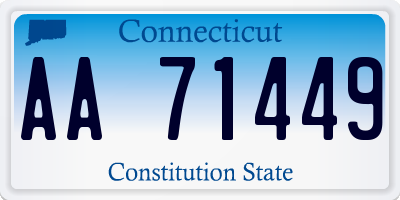 Connecticut

AA 71449

Constitution State